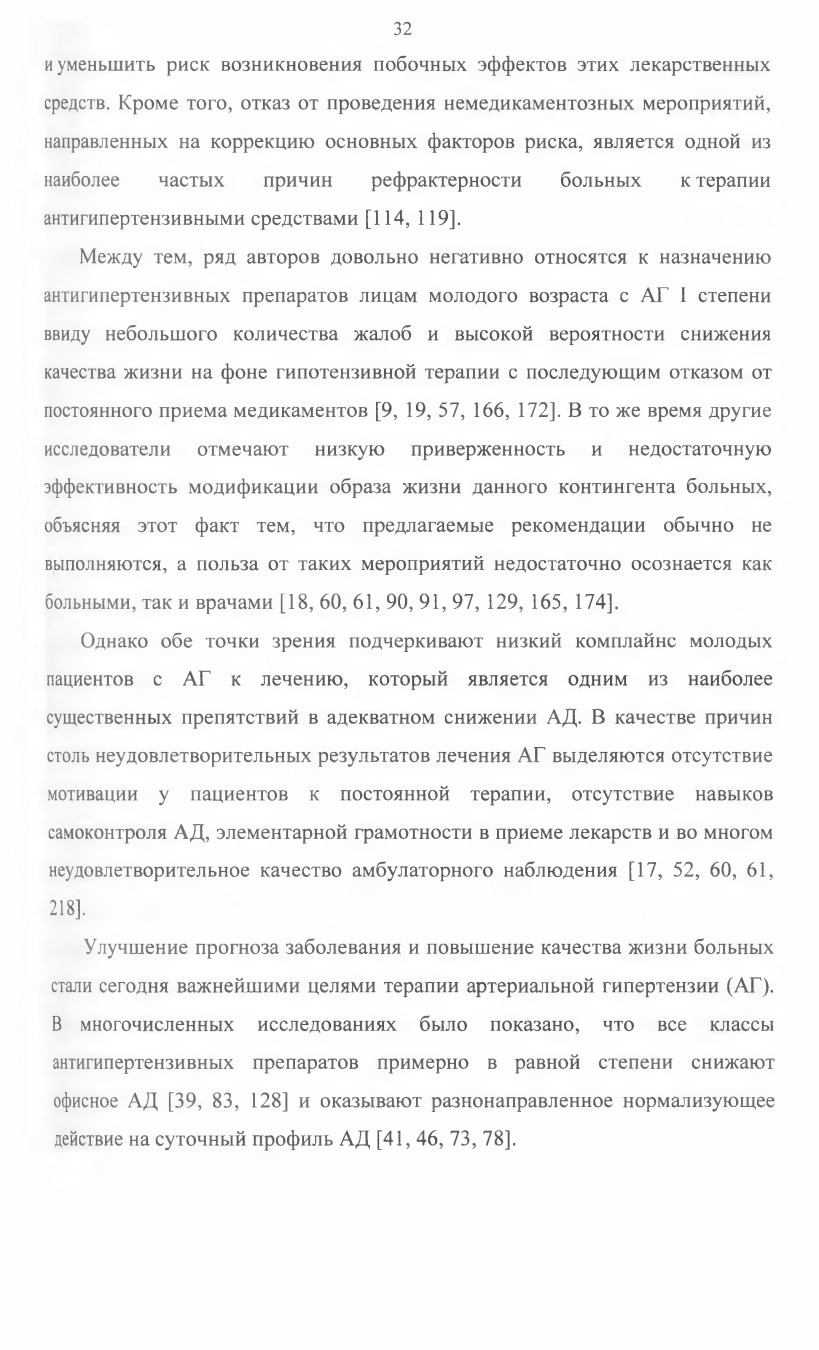 32

и уменьшить риск возникновения побочных эффектов этих лекарственных средств. Кроме того, отказ от проведения немедикаментозных мероприятий, направленных на коррекцию основных факторов риска, является одной из наиболее частых причин рефрактерности больных к терапии антигипертензивными средствами [114, 119].

Между тем, ряд авторов довольно негативно относятся к назначению антигипертензивных препаратов лицам молодого возраста с АГ I степени ввиду небольшого количества жалоб и высокой вероятности снижения качества жизни на фоне гипотензивной терапии с последующим отказом от постоянного приема медикаментов [9, 19, 57, 166, 172]. В то же время другие исследователи отмечают низкую приверженность и недостаточную эффективность модификации образа жизни данного контингента больных, объясняя этот факт тем, что предлагаемые рекомендации обычно не выполняются, а польза от таких мероприятий недостаточно осознается как больными, так и врачами [18, 60, 61, 90, 91, 97, 129, 165, 174].

Однако обе точки зрения подчеркивают низкий комплайнс молодых пациентов с АГ к лечению, который является одним из наиболее существенных препятствий в адекватном снижении АД. В качестве причин столь неудовлетворительных результатов лечения АГ выделяются отсутствие мотивации у пациентов к постоянной терапии, отсутствие навыков самоконтроля АД, элементарной грамотности в приеме лекарств и во многом неудовлетворительное качество амбулаторного наблюдения [17, 52, 60, 61, 218].

Улучшение прогноза заболевания и повышение качества жизни больных стали сегодня важнейшими целями терапии артериальной гипертензии (АГ). В многочисленных исследованиях было показано, что все классы антигипертензивных препаратов примерно в равной степени снижают офисное АД [39, 83, 128] и оказывают разнонаправленное нормализующее действие на суточный профиль АД [41, 46, 73, 78].